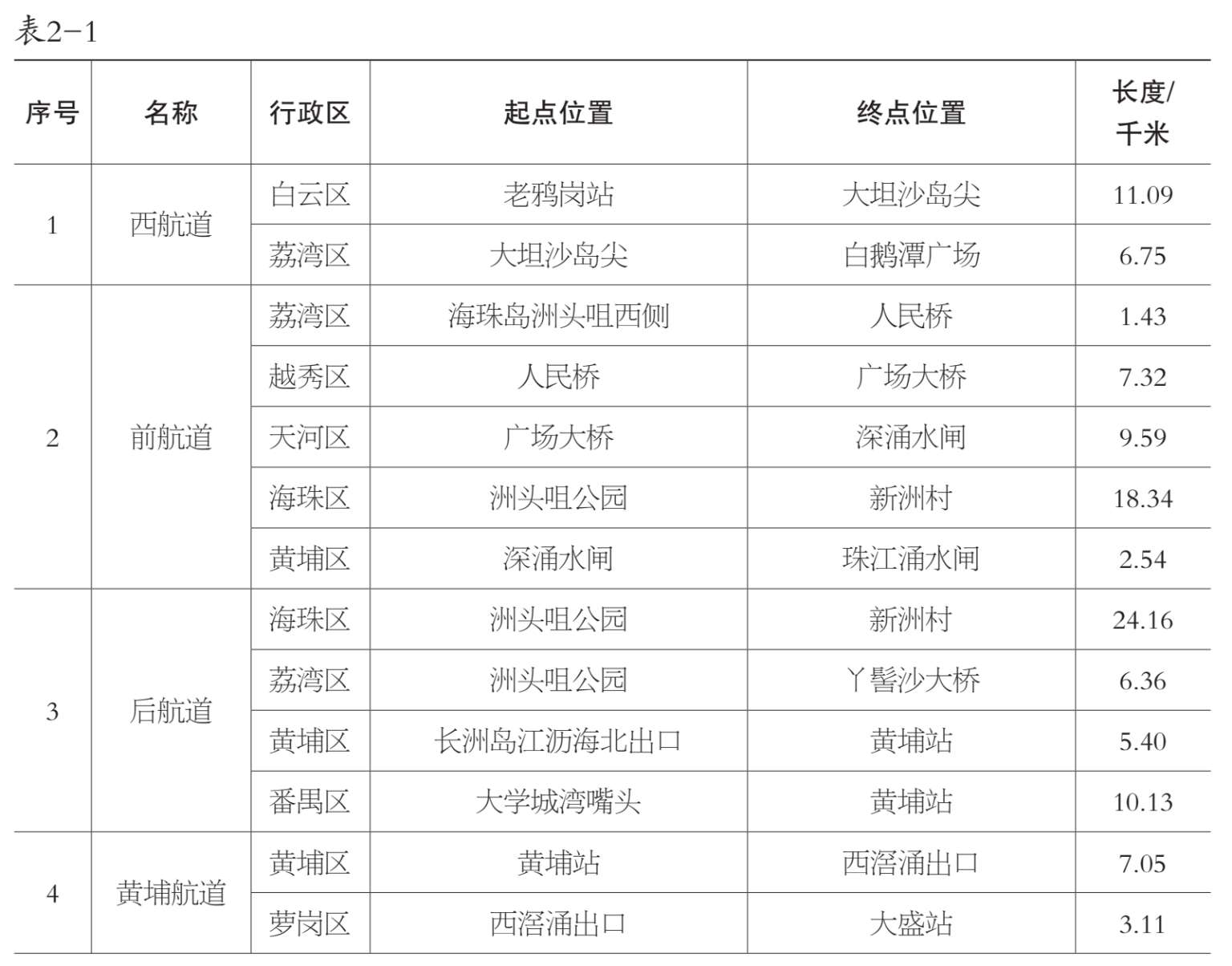 表2-1

| 序号 | 名称 | 行政区 | 起点位置 | 终点位置 | 长度/千米 |
|---|---|---|---|---|---|
| 1 | 西航道 | 白云区 | 老鸦岗站 | 大坦沙岛尖 | 11.09 |
|  |  | 荔湾区 | 大坦沙岛尖 | 白鹅潭广场 | 6.75 |
| 2 | 前航道 | 荔湾区 | 海珠岛洲头咀西侧 | 人民桥 | 1.43 |
|  |  | 越秀区 | 人民桥 | 广场大桥 | 7.32 |
|  |  | 天河区 | 广场大桥 | 深涌水闸 | 9.59 |
|  |  | 海珠区 | 洲头咀公园 | 新洲村 | 18.34 |
|  |  | 黄埔区 | 深涌水闸 | 珠江涌水闸 | 2.54 |
| 3 | 后航道 | 海珠区 | 洲头咀公园 | 新洲村 | 24.16 |
|  |  | 荔湾区 | 洲头咀公园 | 丫髻沙大桥 | 6.36 |
|  |  | 黄埔区 | 长洲岛江沥海北出口 | 黄埔站 | 5.40 |
|  |  | 番禺区 | 大学城湾嘴头 | 黄埔站 | 10.13 |
| 4 | 黄埔航道 | 黄埔区 | 黄埔站 | 西滘涌出口 | 7.05 |
|  |  | 萝岗区 | 西滘涌出口 | 大盛站 | 3.11 |